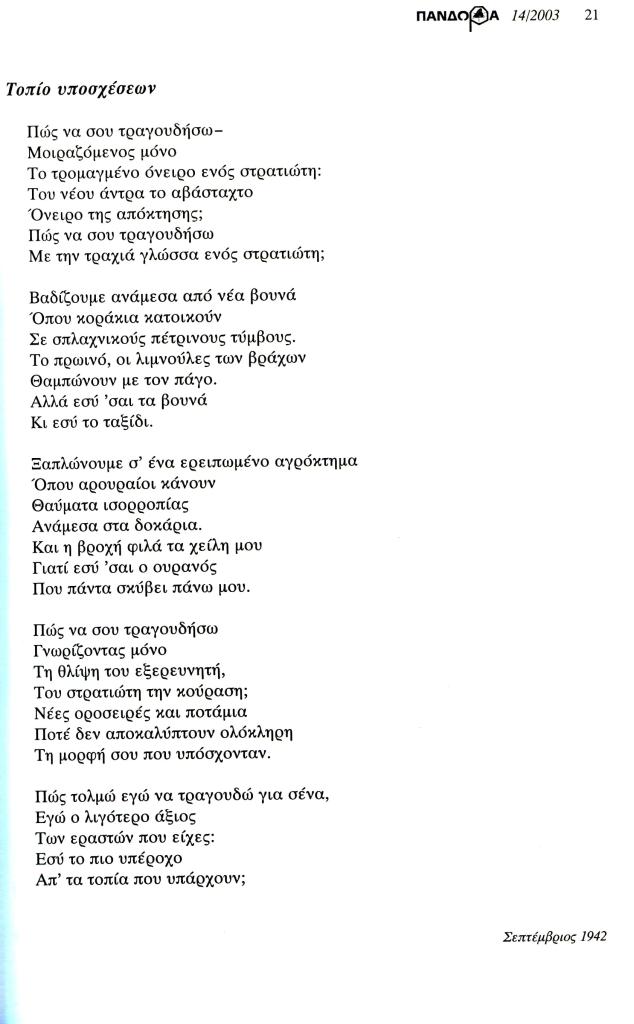 ΠΑΝΔΩΡΑ 14/2003 21

Τοπίο υποσχέσεων

Πώς να σου τραγουδήσω–
Μοιραζόμενος μόνο
Το τρομαγμένο όνειρο ενός στρατιώτη:
Του νέου άντρα το αβάσταχτο
Όνειρο της απόκτησης;
Πώς να σου τραγουδήσω
Με την τραχιά γλώσσα ενός στρατιώτη;

Βαδίζουμε ανάμεσα από νέα βουνά
Όπου κοράκια κατοικούν
Σε σπλαχνικούς πέτρινους τύμβους.
Το πρωινό, οι λιμνούλες των βράχων
Θαμπώνουν με τον πάγο.
Αλλά εσύ 'σαι τα βουνά
Κι εσύ το ταξίδι.

Ξαπλώνουμε σ' ένα ερειπωμένο αγρόκτημα
Όπου αρουραίοι κάνουν
Θαύματα ισορροπίας
Ανάμεσα στα δοκάρια.
Και η βροχή φιλά τα χείλη μου
Γιατί εσύ 'σαι ο ουρανός
Που πάντα σκύβει πάνω μου.

Πώς να σου τραγουδήσω
Γνωρίζοντας μόνο
Τη θλίψη του εξερευνητή,
Του στρατιώτη την κούραση;
Νέες οροσειρές και ποτάμια
Ποτέ δεν αποκαλύπτουν ολόκληρη
Τη μορφή σου που υπόσχονταν.

Πώς τολμώ εγώ να τραγουδώ για σένα,
Εγώ ο λιγότερο άξιος
Των εραστών που είχες:
Εσύ το πιο υπέροχο
Απ' τα τοπία που υπάρχουν;

Σεπτέμβριος 1942